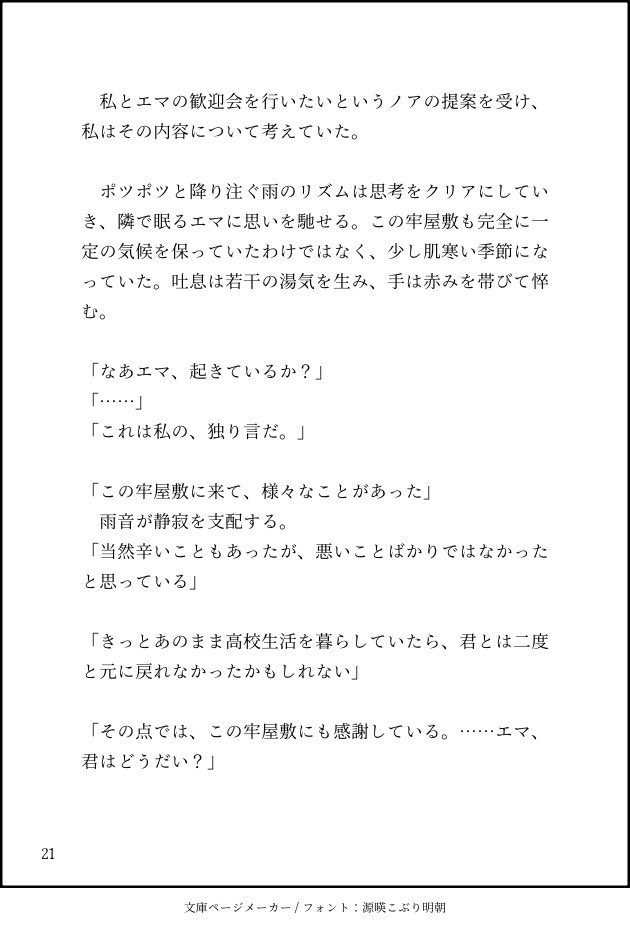 私とエマの歓迎会を行いたいというノアの提案を受け、私はその内容について考えていた。

ポツポツと降り注ぐ雨のリズムは思考をクリアにしていき、隣で眠るエマに思いを馳せる。この牢屋敷も完全に一定の気候を保っていたわけではなく、少し肌寒い季節になっていた。吐息は若干の湯気を生み、手は赤みを帯びて悴む。

「なあエマ、起きているか？」
「……」
「これは私の、独り言だ。」

「この牢屋敷に来て、様々なことがあった」
雨音が静寂を支配する。
「当然辛いこともあったが、悪いことばかりではなかったと思っている」

「きっとあのまま高校生活を暮らしていたら、君とは二度と元に戻れなかったかもしれない」

「その点では、この牢屋敷にも感謝している。……エマ、君はどうだい？」

21

文庫ページメーカー / フォント：源暎こぶり明朝